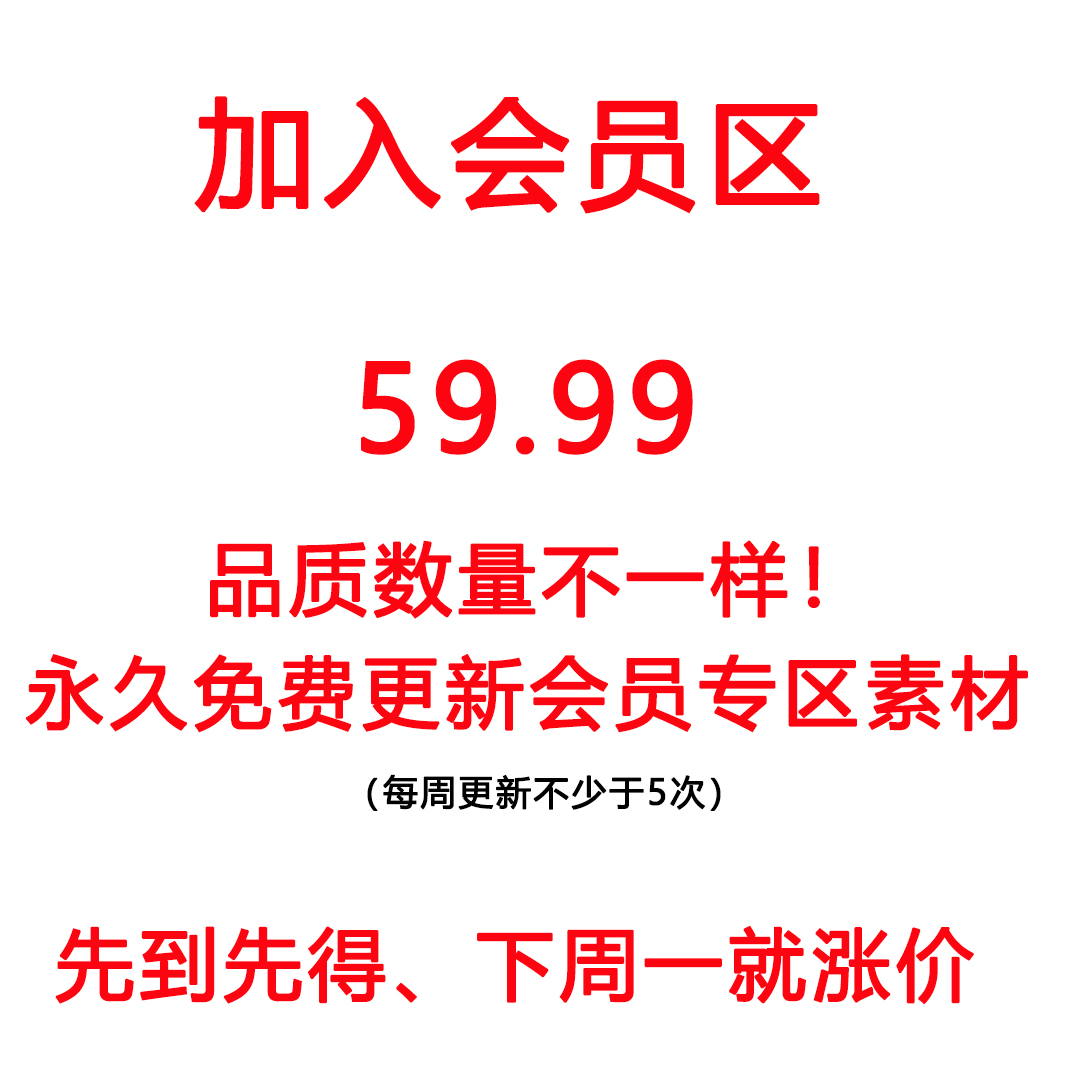 加入会员区

59.99

品质数量不一样！
永久免费更新会员专区素材

（每周更新不少于5次）

先到先得、下周一就涨价